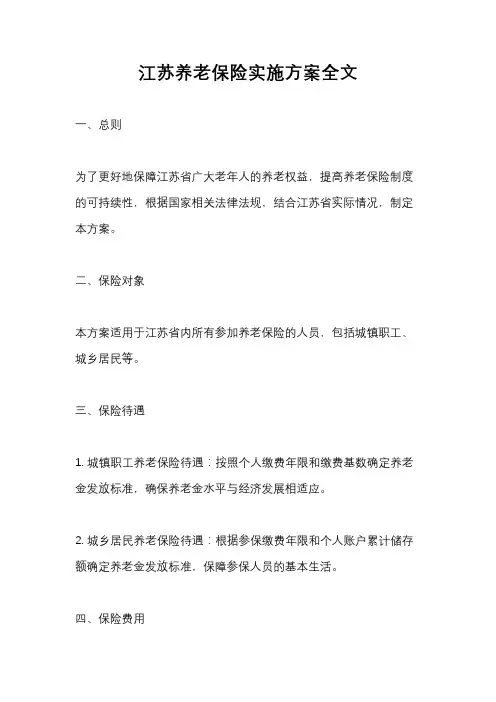 江苏养老保险实施方案全文

一、总则

为了更好地保障江苏省广大老年人的养老权益，提高养老保险制度的可持续性，根据国家相关法律法规，结合江苏省实际情况，制定本方案。

二、保险对象

本方案适用于江苏省内所有参加养老保险的人员，包括城镇职工、城乡居民等。

三、保险待遇

1. 城镇职工养老保险待遇：按照个人缴费年限和缴费基数确定养老金发放标准，确保养老金水平与经济发展相适应。

2. 城乡居民养老保险待遇：根据参保缴费年限和个人账户累计储存额确定养老金发放标准，保障参保人员的基本生活。

四、保险费用